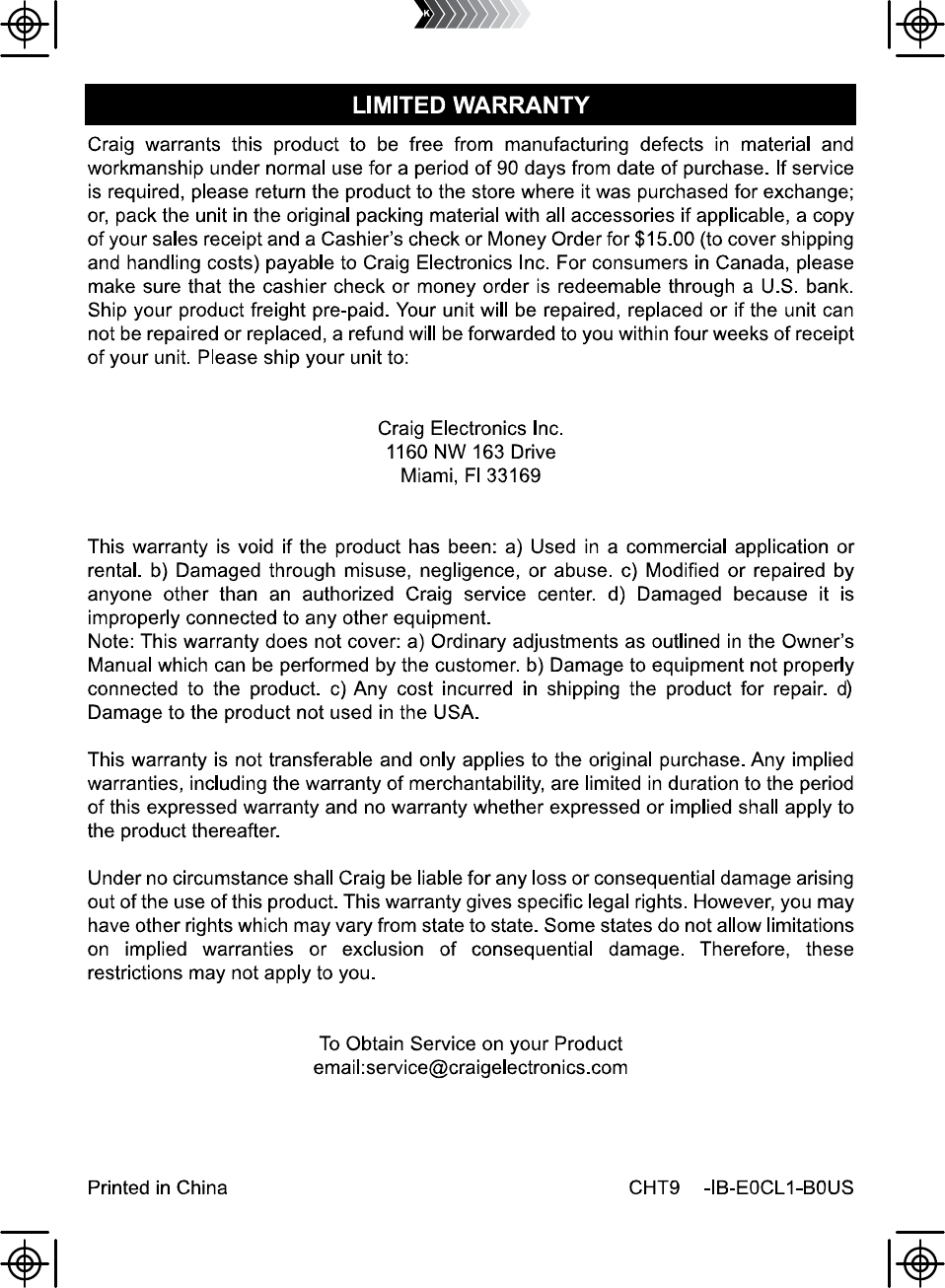 LIMITED WARRANTY

Craig warrants this product to be free from manufacturing defects in material and workmanship under normal use for a period of 90 days from date of purchase. If service is required, please return the product to the store where it was purchased for exchange; or, pack the unit in the original packing material with all accessories if applicable, a copy of your sales receipt and a Cashier's check or Money Order for $15.00 (to cover shipping and handling costs) payable to Craig Electronics Inc. For consumers in Canada, please make sure that the cashier check or money order is redeemable through a U.S. bank. Ship your product freight pre-paid. Your unit will be repaired, replaced or if the unit can not be repaired or replaced, a refund will be forwarded to you within four weeks of receipt of your unit. Please ship your unit to:

Craig Electronics Inc.
1160 NW 163 Drive
Miami, Fl 33169

This warranty is void if the product has been: a) Used in a commercial application or rental. b) Damaged through misuse, negligence, or abuse. c) Modified or repaired by anyone other than an authorized Craig service center. d) Damaged because it is improperly connected to any other equipment.
Note: This warranty does not cover: a) Ordinary adjustments as outlined in the Owner's Manual which can be performed by the customer. b) Damage to equipment not properly connected to the product. c) Any cost incurred in shipping the product for repair. d) Damage to the product not used in the USA.

This warranty is not transferable and only applies to the original purchase. Any implied warranties, including the warranty of merchantability, are limited in duration to the period of this expressed warranty and no warranty whether expressed or implied shall apply to the product thereafter.

Under no circumstance shall Craig be liable for any loss or consequential damage arising out of the use of this product. This warranty gives specific legal rights. However, you may have other rights which may vary from state to state. Some states do not allow limitations on implied warranties or exclusion of consequential damage. Therefore, these restrictions may not apply to you.

To Obtain Service on your Product
email:service@craigelectronics.com

Printed in China

CHT9 -IB-E0CL1-B0US